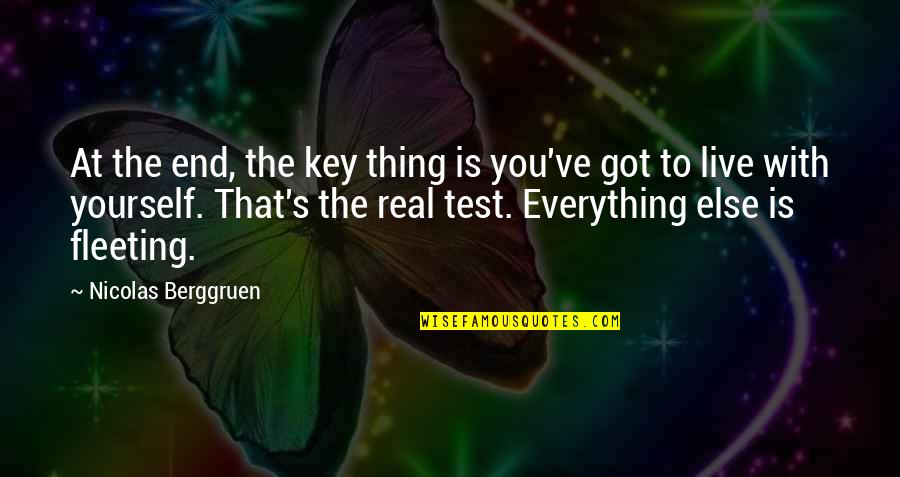 At the end, the key thing is you've got to live with yourself. That's the real test. Everything else is fleeting.

~ Nicolas Berggruen

WISEFAMOUSQUOTES.COM